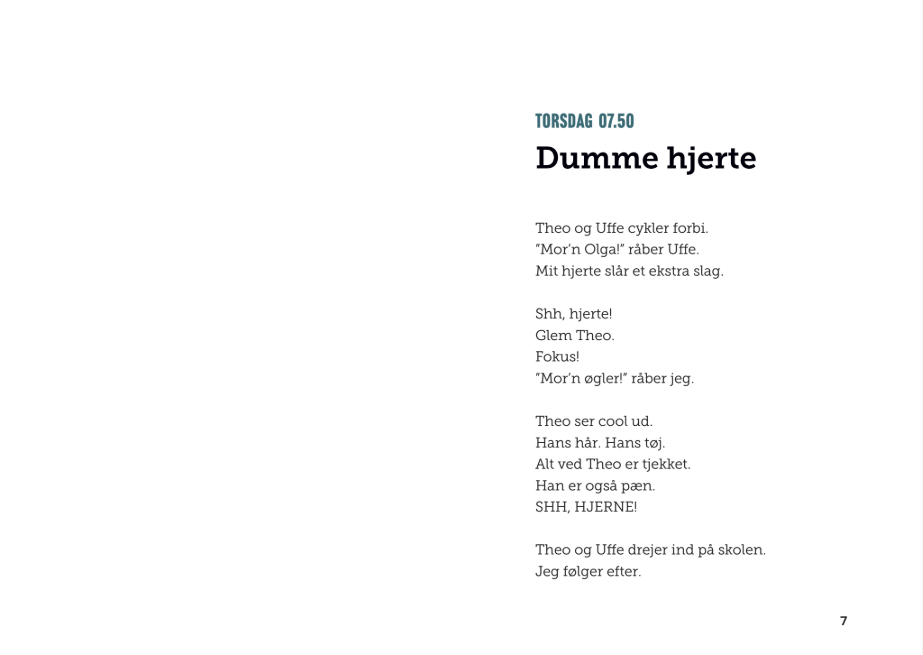 TORSDAG 07.50

Dumme hjerte

Theo og Uffe cykler forbi.
"Mor'n Olga!" råber Uffe.
Mit hjerte slår et ekstra slag.

Shh, hjerte!
Glem Theo.
Fokus!
"Mor'n øgler!" råber jeg.

Theo ser cool ud.
Hans hår. Hans tøj.
Alt ved Theo er tjekket.
Han er også pæn.
SHH, HJERNE!

Theo og Uffe drejer ind på skolen.
Jeg følger efter.

7